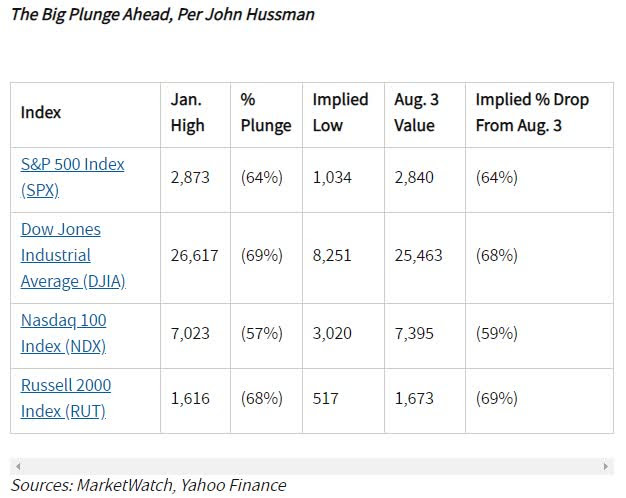 The Big Plunge Ahead, Per John Hussman

| Index | Jan. High | % Plunge | Implied Low | Aug. 3 Value | Implied % Drop From Aug. 3 |
|---|---|---|---|---|---|
| S&P 500 Index (SPX) | 2,873 | (64%) | 1,034 | 2,840 | (64%) |
| Dow Jones Industrial Average (DJIA) | 26,617 | (69%) | 8,251 | 25,463 | (68%) |
| Nasdaq 100 Index (NDX) | 7,023 | (57%) | 3,020 | 7,395 | (59%) |
| Russell 2000 Index (RUT) | 1,616 | (68%) | 517 | 1,673 | (69%) |

Sources: MarketWatch, Yahoo Finance